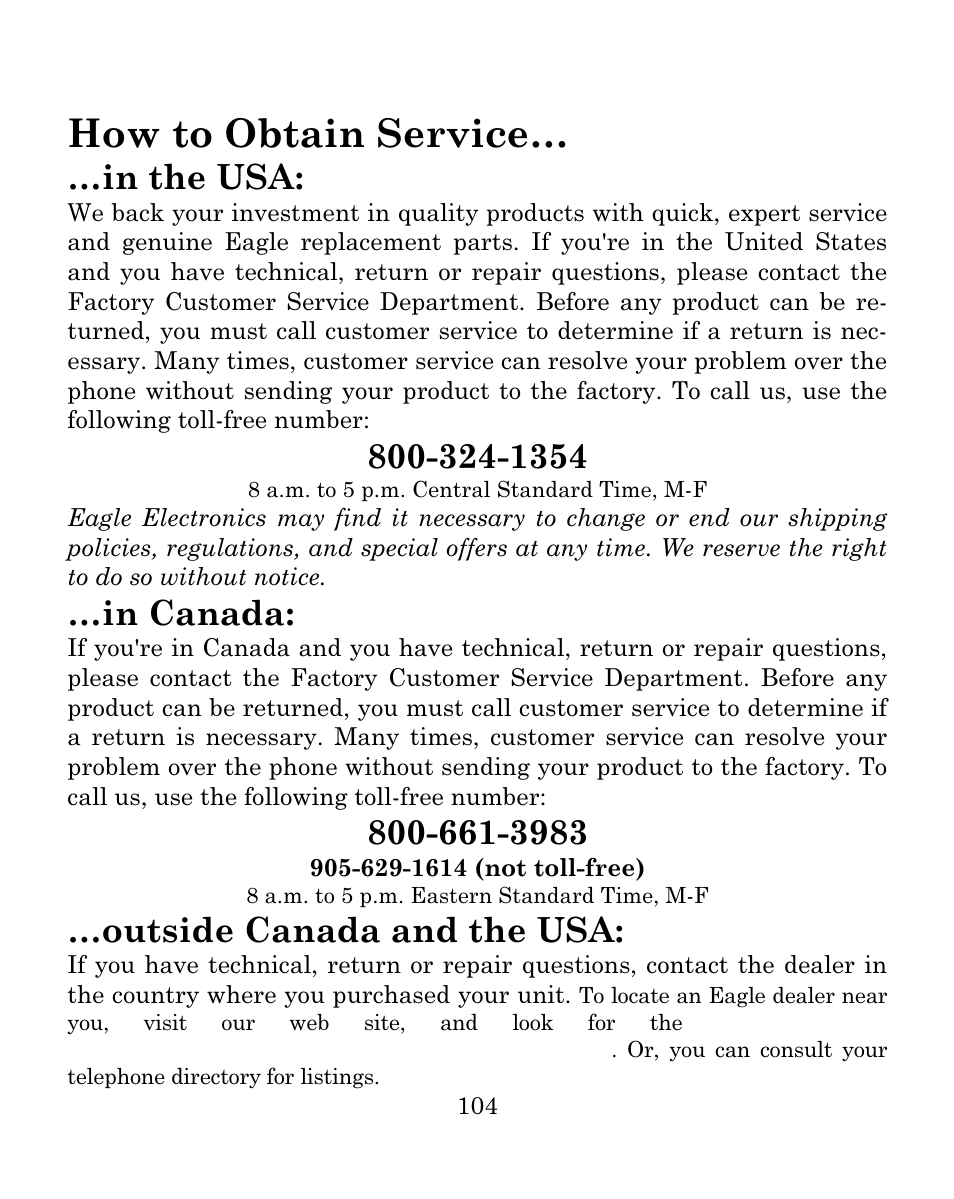 How to Obtain Service...
...in the USA:
We back your investment in quality products with quick, expert service and genuine Eagle replacement parts. If you're in the United States and you have technical, return or repair questions, please contact the Factory Customer Service Department. Before any product can be returned, you must call customer service to determine if a return is necessary. Many times, customer service can resolve your problem over the phone without sending your product to the factory. To call us, use the following toll-free number:

800-324-1354
8 a.m. to 5 p.m. Central Standard Time, M-F

Eagle Electronics may find it necessary to change or end our shipping policies, regulations, and special offers at any time. We reserve the right to do so without notice.

...in Canada:
If you're in Canada and you have technical, return or repair questions, please contact the Factory Customer Service Department. Before any product can be returned, you must call customer service to determine if a return is necessary. Many times, customer service can resolve your problem over the phone without sending your product to the factory. To call us, use the following toll-free number:

800-661-3983
905-629-1614 (not toll-free)
8 a.m. to 5 p.m. Eastern Standard Time, M-F

...outside Canada and the USA:
If you have technical, return or repair questions, contact the dealer in the country where you purchased your unit. To locate an Eagle dealer near you, visit our web site, and look for the . Or, you can consult your telephone directory for listings.

104